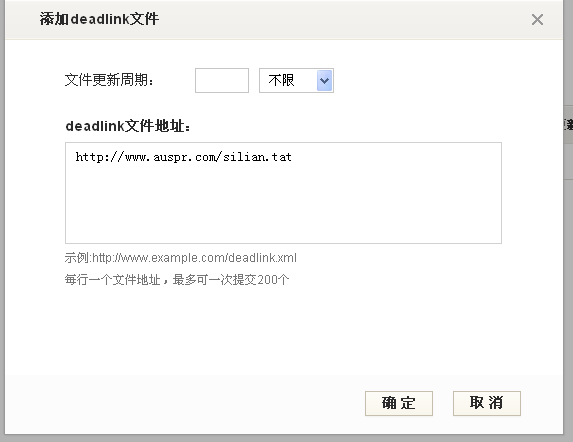 添加deadlink文件

×

文件更新周期：

不限

deadlink文件地址：

http://www.auspr.com/silian.tat

示例:http://www.example.com/deadlink.xml

每行一个文件地址，最多可一次提交200个

确 定

取 消